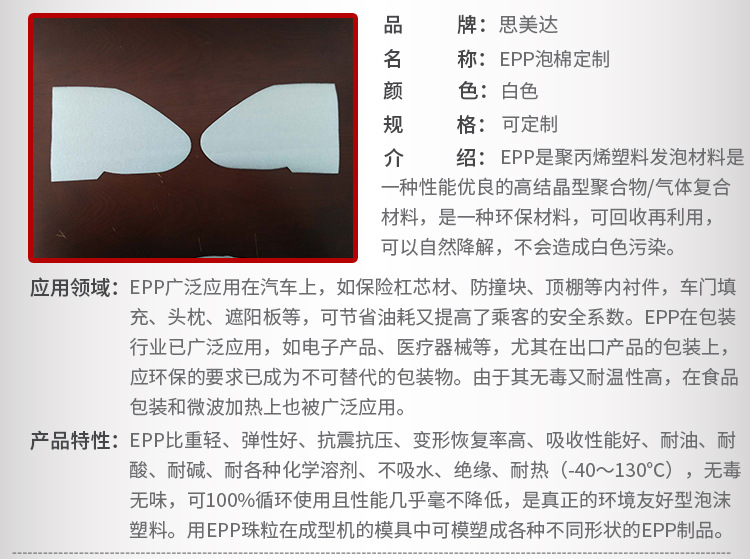 品　　牌：思美达
名　　称：EPP泡棉定制
颜　　色：白色
规　　格：可定制
介　　绍：EPP是聚丙烯塑料发泡材料是一种性能优良的高结晶型聚合物/气体复合材料，是一种环保材料，可回收再利用，可以自然降解，不会造成白色污染。

应用领域：EPP广泛应用在汽车上，如保险杠芯材、防撞块、顶棚等内衬件，车门填充、头枕、遮阳板等，可节省油耗又提高了乘客的安全系数。EPP在包装行业已广泛应用，如电子产品、医疗器械等，尤其在出口产品的包装上，应环保的要求已成为不可替代的包装物。由于其无毒又耐温性高，在食品包装和微波加热上也被广泛应用。

产品特性：EPP比重轻、弹性好、抗震抗压、变形恢复率高、吸收性能好、耐油、耐酸、耐碱、耐各种化学溶剂、不吸水、绝缘、耐热（-40～130°C），无毒无味，可100%循环使用且性能几乎毫不降低，是真正的环境友好型泡沫塑料。用EPP珠粒在成型机的模具中可模塑成各种不同形状的EPP制品。